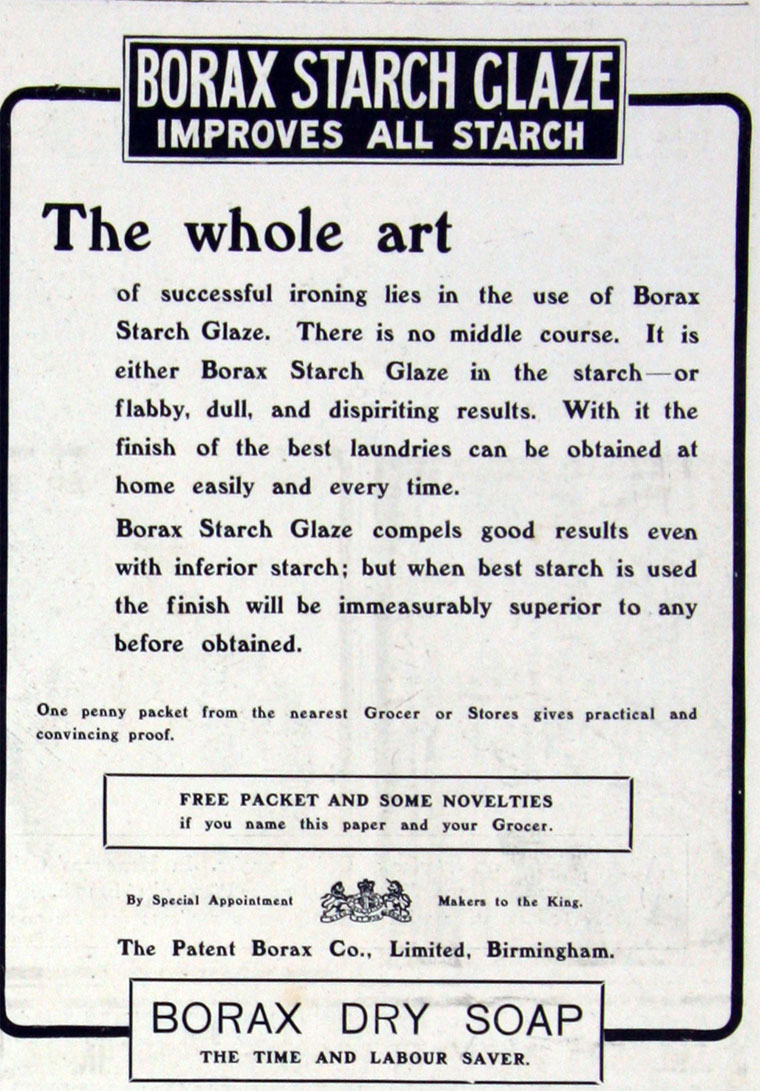 BORAX STARCH GLAZE
IMPROVES ALL STARCH

The whole art

of successful ironing lies in the use of Borax Starch Glaze. There is no middle course. It is either Borax Starch Glaze in the starch—or flabby, dull, and dispiriting results. With it the finish of the best laundries can be obtained at home easily and every time.

Borax Starch Glaze compels good results even with inferior starch; but when best starch is used the finish will be immeasurably superior to any before obtained.

One penny packet from the nearest Grocer or Stores gives practical and convincing proof.

FREE PACKET AND SOME NOVELTIES
if you name this paper and your Grocer.

By Special Appointment Makers to the King.

The Patent Borax Co., Limited, Birmingham.

BORAX DRY SOAP
THE TIME AND LABOUR SAVER.